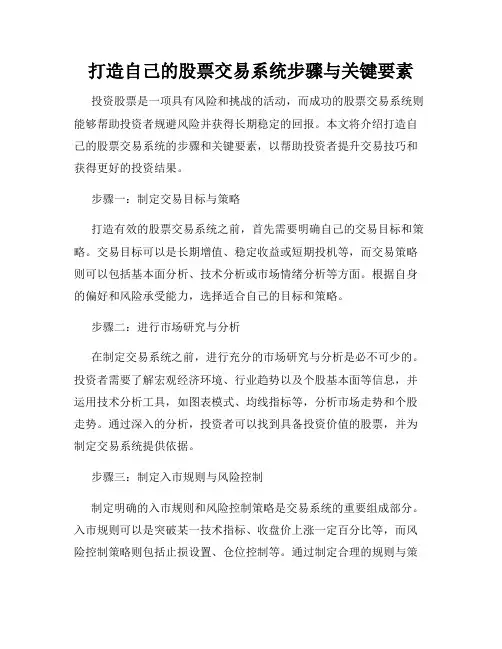 打造自己的股票交易系统步骤与关键要素

投资股票是一项具有风险和挑战的活动，而成功的股票交易系统则能够帮助投资者规避风险并获得长期稳定的回报。本文将介绍打造自己的股票交易系统的步骤和关键要素，以帮助投资者提升交易技巧和获得更好的投资结果。

步骤一：制定交易目标与策略

打造有效的股票交易系统之前，首先需要明确自己的交易目标和策略。交易目标可以是长期增值、稳定收益或短期投机等，而交易策略则可以包括基本面分析、技术分析或市场情绪分析等方面。根据自身的偏好和风险承受能力，选择适合自己的目标和策略。

步骤二：进行市场研究与分析

在制定交易系统之前，进行充分的市场研究与分析是必不可少的。投资者需要了解宏观经济环境、行业趋势以及个股基本面等信息，并运用技术分析工具，如图表模式、均线指标等，分析市场走势和个股走势。通过深入的分析，投资者可以找到具备投资价值的股票，并为制定交易系统提供依据。

步骤三：制定入市规则与风险控制

制定明确的入市规则和风险控制策略是交易系统的重要组成部分。入市规则可以是突破某一技术指标、收盘价上涨一定百分比等，而风险控制策略则包括止损设置、仓位控制等。通过制定合理的规则与策